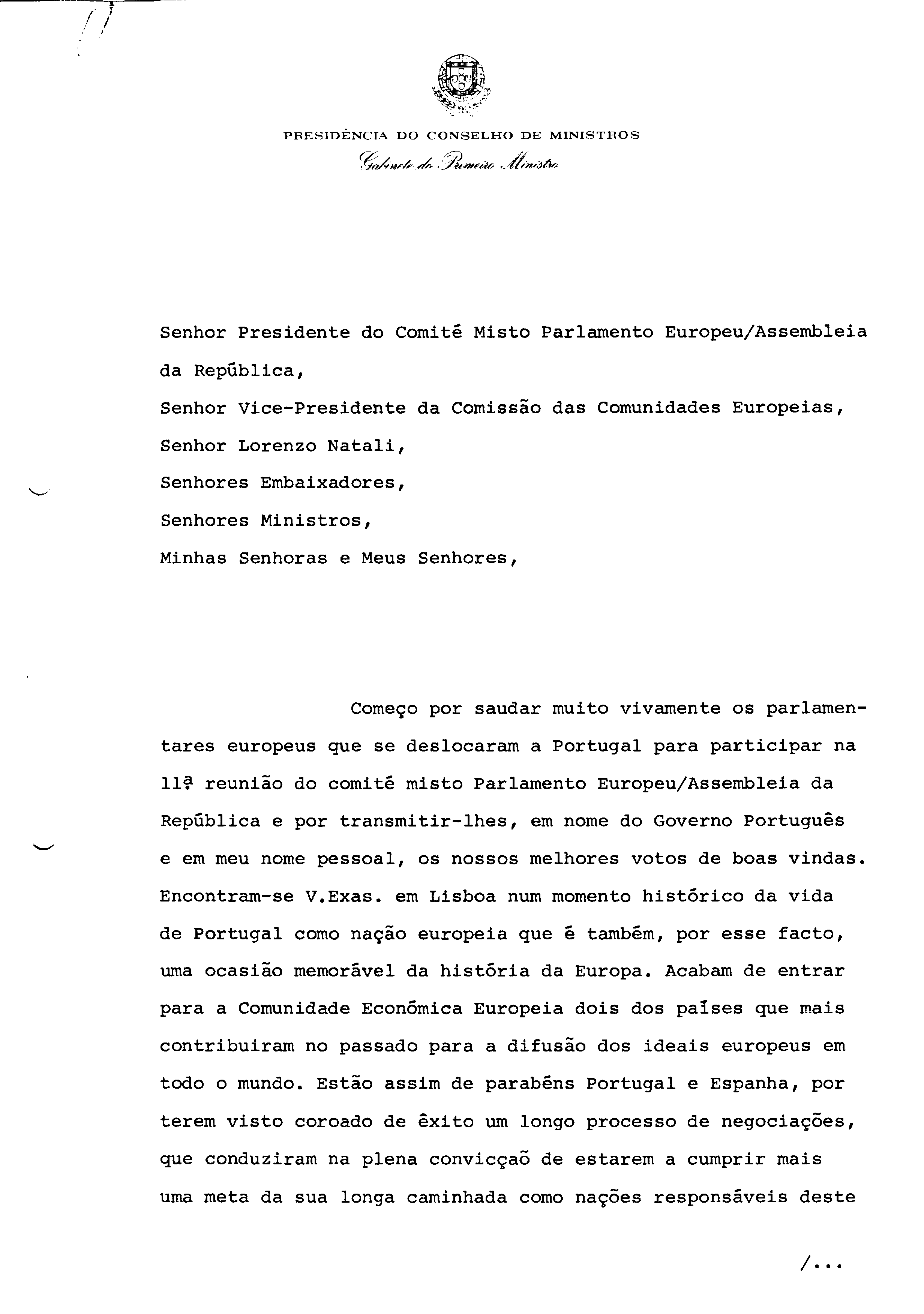 PRESIDÊNCIA DO CONSELHO DE MINISTROS
Gabinete do Primeiro Ministro

Senhor Presidente do Comité Misto Parlamento Europeu/Assembleia da República,
Senhor Vice-Presidente da Comissão das Comunidades Europeias,
Senhor Lorenzo Natali,
Senhores Embaixadores,
Senhores Ministros,
Minhas Senhoras e Meus Senhores,

Começo por saudar muito vivamente os parlamentares europeus que se deslocaram a Portugal para participar na 11ª reunião do comité misto Parlamento Europeu/Assembleia da República e por transmitir-lhes, em nome do Governo Português e em meu nome pessoal, os nossos melhores votos de boas vindas. Encontram-se V.Exas. em Lisboa num momento histórico da vida de Portugal como nação europeia que é também, por esse facto, uma ocasião memorável da história da Europa. Acabam de entrar para a Comunidade Económica Europeia dois dos países que mais contribuiram no passado para a difusão dos ideais europeus em todo o mundo. Estão assim de parabéns Portugal e Espanha, por terem visto coroado de êxito um longo processo de negociações, que conduziram na plena convicçaõ de estarem a cumprir mais uma meta da sua longa caminhada como nações responsáveis deste

/...